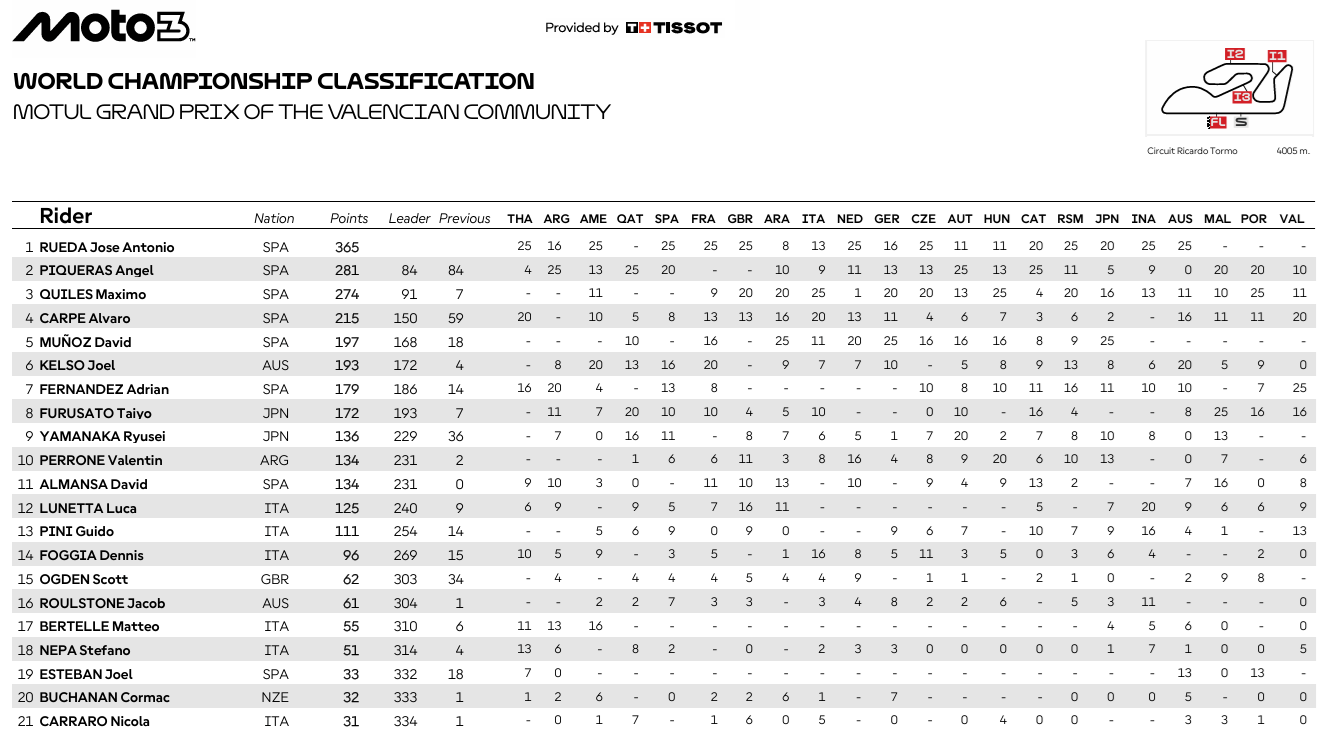 Moto3

Provided by TISSOT

WORLD CHAMPIONSHIP CLASSIFICATION
MOTUL GRAND PRIX OF THE VALENCIAN COMMUNITY

I2 I1 I3 FL S
Circuit Ricardo Tormo 4005 m.

| | Rider | Nation | Points | Leader | Previous | THA | ARG | AME | QAT | SPA | FRA | GBR | ARA | ITA | NED | GER | CZE | AUT | HUN | CAT | RSM | JPN | INA | AUS | MAL | POR | VAL |
|---|---|---|---|---|---|---|---|---|---|---|---|---|---|---|---|---|---|---|---|---|---|---|---|---|---|---|---|
| 1 | RUEDA Jose Antonio | SPA | 365 | | | 25 | 16 | 25 | - | 25 | 25 | 25 | 8 | 13 | 25 | 16 | 25 | 11 | 11 | 20 | 25 | 20 | 25 | 25 | - | - | - |
| 2 | PIQUERAS Angel | SPA | 281 | 84 | 84 | 4 | 25 | 13 | 25 | 20 | - | - | 10 | 9 | 11 | 13 | 13 | 25 | 13 | 25 | 11 | 5 | 9 | 0 | 20 | 20 | 10 |
| 3 | QUILES Maximo | SPA | 274 | 91 | 7 | - | - | 11 | - | - | 9 | 20 | 20 | 25 | 1 | 20 | 20 | 13 | 25 | 4 | 20 | 16 | 13 | 11 | 10 | 25 | 11 |
| 4 | CARPE Alvaro | SPA | 215 | 150 | 59 | 20 | - | 10 | 5 | 8 | 13 | 13 | 16 | 20 | 13 | 11 | 4 | 6 | 7 | 3 | 6 | 2 | - | 16 | 11 | 11 | 20 |
| 5 | MUÑOZ David | SPA | 197 | 168 | 18 | - | - | - | 10 | - | 16 | - | 25 | 11 | 20 | 25 | 16 | 16 | 16 | 8 | 9 | 25 | - | - | - | - | - |
| 6 | KELSO Joel | AUS | 193 | 172 | 4 | - | 8 | 20 | 13 | 16 | 20 | - | 9 | 7 | 7 | 10 | - | 5 | 8 | 9 | 13 | 8 | 6 | 20 | 5 | 9 | 0 |
| 7 | FERNANDEZ Adrian | SPA | 179 | 186 | 14 | 16 | 20 | 4 | - | 13 | 8 | - | - | - | - | - | 10 | 8 | 10 | 11 | 16 | 11 | 10 | 10 | - | 7 | 25 |
| 8 | FURUSATO Taiyo | JPN | 172 | 193 | 7 | - | 11 | 7 | 20 | 10 | 10 | 4 | 5 | 10 | - | - | 0 | 10 | - | 16 | 4 | - | - | 8 | 25 | 16 | 16 |
| 9 | YAMANAKA Ryusei | JPN | 136 | 229 | 36 | - | 7 | 0 | 16 | 11 | - | 8 | 7 | 6 | 5 | 1 | 7 | 20 | 2 | 7 | 8 | 10 | 8 | 0 | 13 | - | - |
| 10 | PERRONE Valentin | ARG | 134 | 231 | 2 | - | - | - | 1 | 6 | 6 | 11 | 3 | 8 | 16 | 4 | 8 | 9 | 20 | 6 | 10 | 13 | - | 0 | 7 | - | 6 |
| 11 | ALMANSA David | SPA | 134 | 231 | 0 | 9 | 10 | 3 | 0 | - | 11 | 10 | 13 | - | 10 | - | 9 | 4 | 9 | 13 | 2 | - | - | 7 | 16 | 0 | 8 |
| 12 | LUNETTA Luca | ITA | 125 | 240 | 9 | 6 | 9 | - | 9 | 5 | 7 | 16 | 11 | - | - | - | - | - | - | 5 | - | 7 | 20 | 9 | 6 | 6 | 9 |
| 13 | PINI Guido | ITA | 111 | 254 | 14 | - | - | 5 | 6 | 9 | 0 | 9 | 0 | - | - | 9 | 6 | 7 | - | 10 | 7 | 9 | 16 | 4 | 1 | - | 13 |
| 14 | FOGGIA Dennis | ITA | 96 | 269 | 15 | 10 | 5 | 9 | - | 3 | 5 | - | 1 | 16 | 8 | 5 | 11 | 3 | 5 | 0 | 3 | 6 | 4 | - | - | 2 | 0 |
| 15 | OGDEN Scott | GBR | 62 | 303 | 34 | - | 4 | - | 4 | 4 | 4 | 5 | 4 | 4 | 9 | - | 1 | 1 | - | 2 | 1 | 0 | - | 2 | 9 | 8 | - |
| 16 | ROULSTONE Jacob | AUS | 61 | 304 | 1 | - | - | 2 | 2 | 7 | 3 | 3 | - | 3 | 4 | 8 | 2 | 2 | 6 | - | 5 | 3 | 11 | - | - | - | 0 |
| 17 | BERTELLE Matteo | ITA | 55 | 310 | 6 | 11 | 13 | 16 | - | - | - | - | - | - | - | - | - | - | - | - | - | 4 | 5 | 6 | 0 | - | 0 |
| 18 | NEPA Stefano | ITA | 51 | 314 | 4 | 13 | 6 | - | 8 | 2 | - | 0 | - | 2 | 3 | 3 | 0 | 0 | 0 | 0 | 0 | 1 | 7 | 1 | 0 | 0 | 5 |
| 19 | ESTEBAN Joel | SPA | 33 | 332 | 18 | 7 | 0 | - | - | - | - | - | - | - | - | - | - | - | - | - | - | - | - | 13 | 0 | 13 | - |
| 20 | BUCHANAN Cormac | NZE | 32 | 333 | 1 | 1 | 2 | 6 | - | 0 | 2 | 2 | 6 | 1 | - | 7 | - | - | - | - | 0 | 0 | 0 | 5 | - | 0 | 0 |
| 21 | CARRARO Nicola | ITA | 31 | 334 | 1 | - | 0 | 1 | 7 | - | 1 | 6 | 0 | 5 | - | 0 | - | 0 | 4 | 0 | 0 | - | - | 3 | 3 | 1 | 0 |